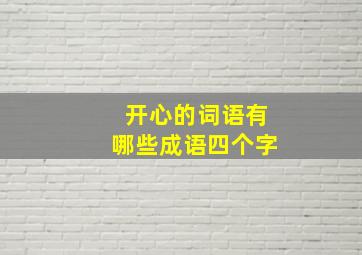 开心的词语有
哪些成语四个字